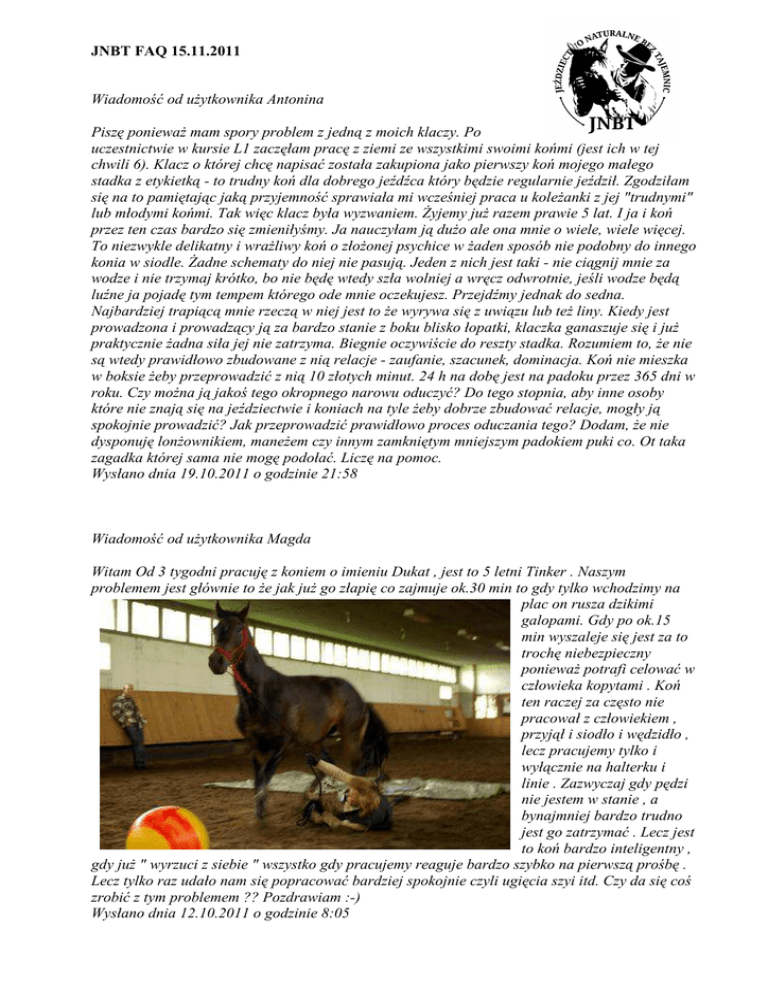 JNBT FAQ 15.11.2011

JEŹDZIECTWO NATURALNE BEZ TAJEMNIC
JNBT

Wiadomość od użytkownika Antonina

Piszę ponieważ mam spory problem z jedną z moich klaczy. Po uczestnictwie w kursie L1 zaczęłam pracę z ziemi ze wszystkimi swoimi końmi (jest ich w tej chwili 6). Klacz o której chcę napisać została zakupiona jako pierwszy koń mojego małego stadka z etykietką - to trudny koń dla dobrego jeźdźca który będzie regularnie jeździł. Zgodziłam się na to pamiętając jaką przyjemność sprawiała mi wcześniej praca u koleżanki z jej "trudnymi" lub młodymi końmi. Tak więc klacz była wyzwaniem. Żyjemy już razem prawie 5 lat. I ja i koń przez ten czas bardzo się zmieniłyśmy. Ja nauczyłam ją dużo ale ona mnie o wiele, wiele więcej. To niezwykle delikatny i wrażliwy koń o złożonej psychice w żaden sposób nie podobny do innego konia w siodle. Żadne schematy do niej nie pasują. Jeden z nich jest taki - nie ciągnij mnie za wodze i nie trzymaj krótko, bo nie będę wtedy szła wolniej a wręcz odwrotnie, jeśli wodze będą luźne ja pojadę tym tempem którego ode mnie oczekujesz. Przejdźmy jednak do sedna. Najbardziej trapiącą mnie rzeczą w niej jest to że wyrywa się z uwiązu lub też liny. Kiedy jest prowadzona i prowadzący ją za bardzo stanie z boku blisko łopatki, klaczka ganaszuje się i już praktycznie żadna siła jej nie zatrzyma. Biegnie oczywiście do reszty stadka. Rozumiem to, że nie są wtedy prawidłowo zbudowane z nią relacje - zaufanie, szacunek, dominacja. Koń nie mieszka w boksie żeby przeprowadzić z nią 10 złotych minut. 24 h na dobę jest na padoku przez 365 dni w roku. Czy można ją jakoś tego okropnego narowu oduczyć? Do tego stopnia, aby inne osoby które nie znają się na jeździectwie i koniach na tyle żeby dobrze zbudować relacje, mogły ją spokojnie prowadzić? Jak przeprowadzić prawidłowo proces oduczania tego? Dodam, że nie dysponuję lonżownikiem, maneżem czy innym zamkniętym mniejszym padokiem puki co. Ot taka zagadka której sama nie mogę podołać. Liczę na pomoc.
Wysłano dnia 19.10.2011 o godzinie 21:58

Wiadomość od użytkownika Magda

Witam Od 3 tygodni pracuję z koniem o imieniu Dukat , jest to 5 letni Tinker . Naszym problemem jest głównie to że jak już go złapię co zajmuje ok.30 min to gdy tylko wchodzimy na plac on rusza dzikimi galopami. Gdy po ok.15 min wyszaleje się jest za to trochę niebezpieczny ponieważ potrafi celować w człowieka kopytami . Koń ten raczej za często nie pracował z człowiekiem , przyjął i siodło i wędzidło , lecz pracujemy tylko i wyłącznie na halterku i linie . Zazwyczaj gdy pędzi nie jestem w stanie , a bynajmniej bardzo trudno jest go zatrzymać . Lecz jest to koń bardzo inteligentny , gdy już " wyrzuci z siebie " wszystko gdy pracujemy reaguje bardzo szybko na pierwszą prośbę . Lecz tylko raz udało nam się popracować bardziej spokojnie czyli ugięcia szyi itd. Czy da się coś zrobić z tym problemem ?? Pozdrawiam :-)
Wysłano dnia 12.10.2011 o godzinie 8:05